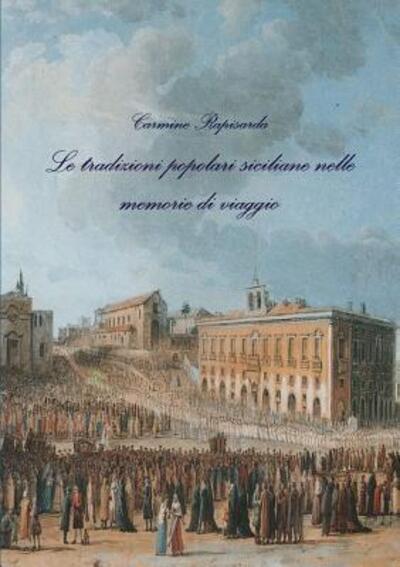 Carmine Rapisarda

Le tradizioni popolari siciliane nelle memorie di viaggio